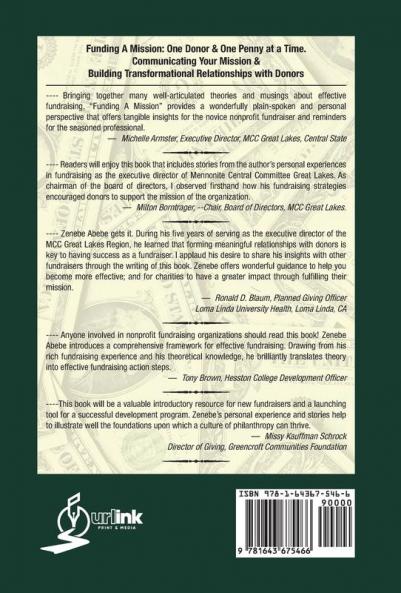 Funding A Mission: One Donor & One Penny at a Time.
Communicating Your Mission &
Building Transformational Relationships with Donors

---- Bringing together many well-articulated theories and musings about effective fundraising, "Funding A Mission" provides a wonderfully plain-spoken and personal perspective that offers tangible insights for the novice nonprofit fundraiser and reminders for the seasoned professional.

— Michelle Armster, Executive Director, MCC Great Lakes, Central State

---- Readers will enjoy this book that includes stories from the author's personal experiences in fundraising as the executive director of Mennonite Central Committee Great Lakes. As chairman of the board of directors, I observed firsthand how his fundraising strategies encouraged donors to support the mission of the organization.

— Milton Borntrager, --Chair, Board of Directors, MCC Great Lakes.

---- Zenebe Abebe gets it. During his five years of serving as the executive director of the MCC Great Lakes Region, he learned that forming meaningful relationships with donors is key to having success as a fundraiser. I applaud his desire to share his insights with other fundraisers through the writing of this book. Zenebe offers wonderful guidance to help you become more effective; and for charities to have a greater impact through fulfilling their mission.

— Ronald D. Blaum, Planned Giving Officer
Loma Linda University Health, Loma Linda, CA

---- Anyone involved in nonprofit fundraising organizations should read this book! Zenebe Abebe introduces a comprehensive framework for effective fundraising. Drawing from his rich fundraising experience and his theoretical knowledge, he brilliantly translates theory into effective fundraising action steps.

— Tony Brown, Hesston College Development Officer

----This book will be a valuable introductory resource for new fundraisers and a launching tool for a successful development program. Zenebe's personal experience and stories help to illustrate well the foundations upon which a culture of philanthropy can thrive.

— Missy Kauffman Schrock
Director of Giving, Greencroft Communities Foundation

urlink
PRINT & MEDIA

ISBN 978-1-64367-546-6
90000
9 781643 675466